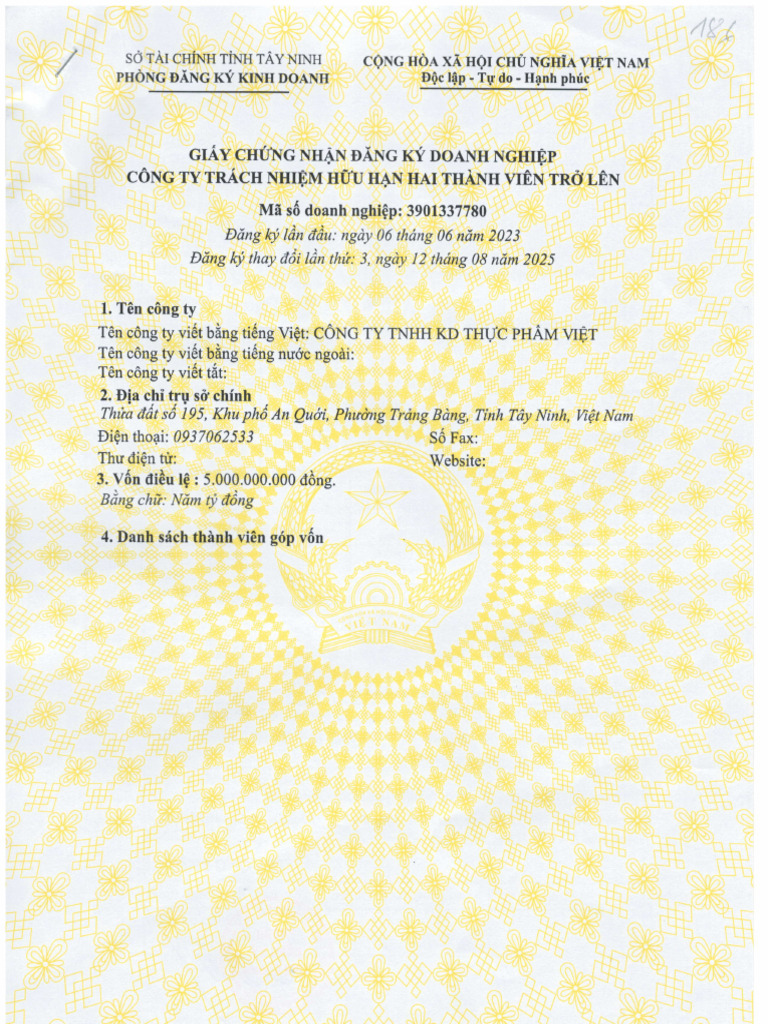 186

SỞ TÀI CHÍNH TỈNH TÂY NINH
PHÒNG ĐĂNG KÝ KINH DOANH

CỘNG HÒA XÃ HỘI CHỦ NGHĨA VIỆT NAM
Độc lập - Tự do - Hạnh phúc

GIẤY CHỨNG NHẬN ĐĂNG KÝ DOANH NGHIỆP
CÔNG TY TRÁCH NHIỆM HỮU HẠN HAI THÀNH VIÊN TRỞ LÊN

Mã số doanh nghiệp: 3901337780
Đăng ký lần đầu: ngày 06 tháng 06 năm 2023
Đăng ký thay đổi lần thứ: 3, ngày 12 tháng 08 năm 2025

1. Tên công ty
Tên công ty viết bằng tiếng Việt: CÔNG TY TNHH KD THỰC PHẨM VIỆT
Tên công ty viết bằng tiếng nước ngoài:
Tên công ty viết tắt:

2. Địa chỉ trụ sở chính
Thửa đất số 195, Khu phố An Quới, Phường Trảng Bàng, Tỉnh Tây Ninh, Việt Nam
Điện thoại: 0937062533
Số Fax:
Thư điện tử:
Website:

3. Vốn điều lệ : 5.000.000.000 đồng.
Bằng chữ: Năm tỷ đồng

4. Danh sách thành viên góp vốn

VIỆT NAM